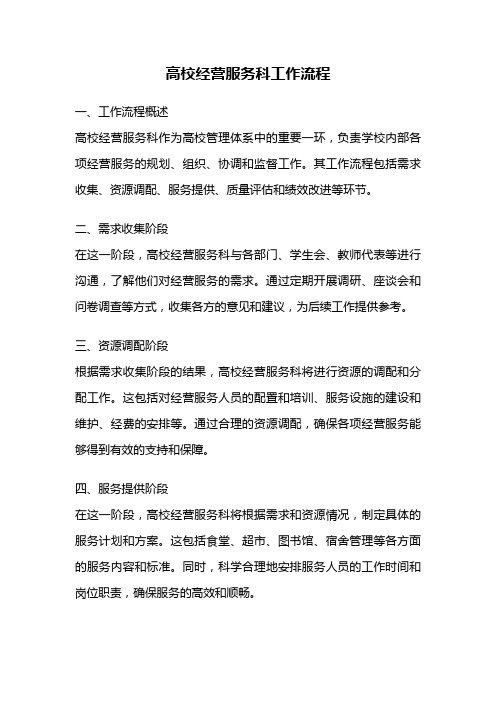 高校经营服务科工作流程

一、工作流程概述

高校经营服务科作为高校管理体系中的重要一环，负责学校内部各项经营服务的规划、组织、协调和监督工作。其工作流程包括需求收集、资源调配、服务提供、质量评估和绩效改进等环节。

二、需求收集阶段

在这一阶段，高校经营服务科与各部门、学生会、教师代表等进行沟通，了解他们对经营服务的需求。通过定期开展调研、座谈会和问卷调查等方式，收集各方的意见和建议，为后续工作提供参考。

三、资源调配阶段

根据需求收集阶段的结果，高校经营服务科将进行资源的调配和分配工作。这包括对经营服务人员的配置和培训、服务设施的建设和维护、经费的安排等。通过合理的资源调配，确保各项经营服务能够得到有效的支持和保障。

四、服务提供阶段

在这一阶段，高校经营服务科将根据需求和资源情况，制定具体的服务计划和方案。这包括食堂、超市、图书馆、宿舍管理等各方面的服务内容和标准。同时，科学合理地安排服务人员的工作时间和岗位职责，确保服务的高效和顺畅。